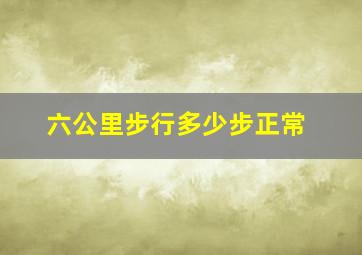 六公里步行多少步正常